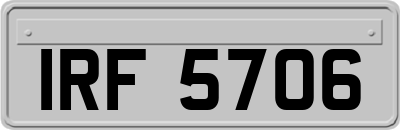 IRF 5706